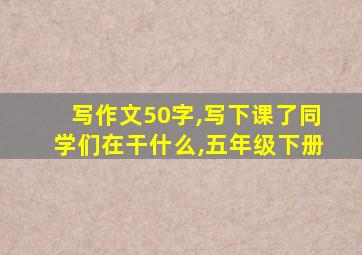 写作文50字,写下课了同学们在干什么,五年级下册